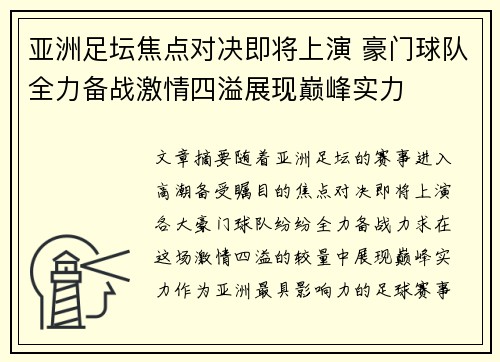 亚洲足坛焦点对决即将上演 豪门球队全力备战激情四溢展现巅峰实力

文章摘要随着亚洲足坛的赛事进入高潮备受瞩目的焦点对决即将上演各大豪门球队纷纷全力备战力求在这场激情四溢的较量中展现巅峰实力作为亚洲最具影响力的足球赛事